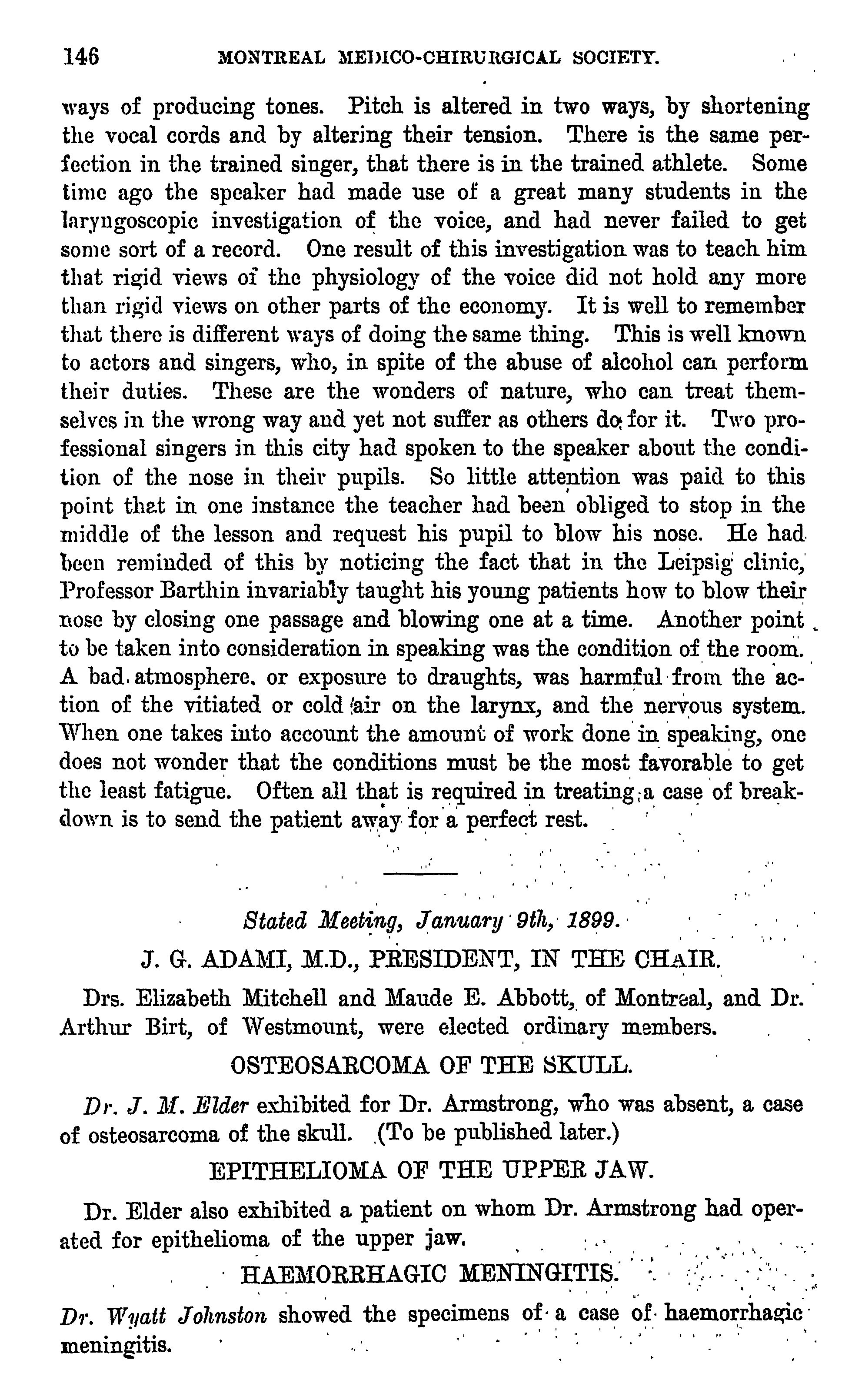 146 MONTREAL MEDICO-CHIRURGICAL SOCIETY.

ways of producing tones. Pitch is altered in two ways, by shortening the vocal cords and by altering their tension. There is the same perfection in the trained singer, that there is in the trained athlete. Some time ago the speaker had made use of a great many students in the laryngoscopic investigation of the voice, and had never failed to get some sort of a record. One result of this investigation was to teach him that rigid views of the physiology of the voice did not hold any more than rigid views on other parts of the economy. It is well to remember that there is different ways of doing the same thing. This is well known to actors and singers, who, in spite of the abuse of alcohol can perform their duties. These are the wonders of nature, who can treat themselves in the wrong way and yet not suffer as others do for it. Two professional singers in this city had spoken to the speaker about the condition of the nose in their pupils. So little attention was paid to this point that in one instance the teacher had been obliged to stop in the middle of the lesson and request his pupil to blow his nose. He had been reminded of this by noticing the fact that in the Leipsig clinic, Professor Barthin invariably taught his young patients how to blow their nose by closing one passage and blowing one at a time. Another point to be taken into consideration in speaking was the condition of the room. A bad atmosphere, or exposure to draughts, was harmful from the action of the vitiated or cold air on the larynx, and the nervous system. When one takes into account the amount of work done in speaking, one does not wonder that the conditions must be the most favorable to get the least fatigue. Often all that is required in treating a case of breakdown is to send the patient away for a perfect rest.

Stated Meeting, January 9th, 1899.

J. G. ADAMI, M.D., PRESIDENT, IN THE CHAIR.

Drs. Elizabeth Mitchell and Maude E. Abbott, of Montreal, and Dr. Arthur Birt, of Westmount, were elected ordinary members.

OSTEOSARCOMA OF THE SKULL.

Dr. J. M. Elder exhibited for Dr. Armstrong, who was absent, a case of osteosarcoma of the skull. (To be published later.)

EPITHELIOMA OF THE UPPER JAW.

Dr. Elder also exhibited a patient on whom Dr. Armstrong had operated for epithelioma of the upper jaw.

HAEMORRHAGIC MENINGITIS.

Dr. Wyatt Johnston showed the specimens of a case of haemorrhagic meningitis.